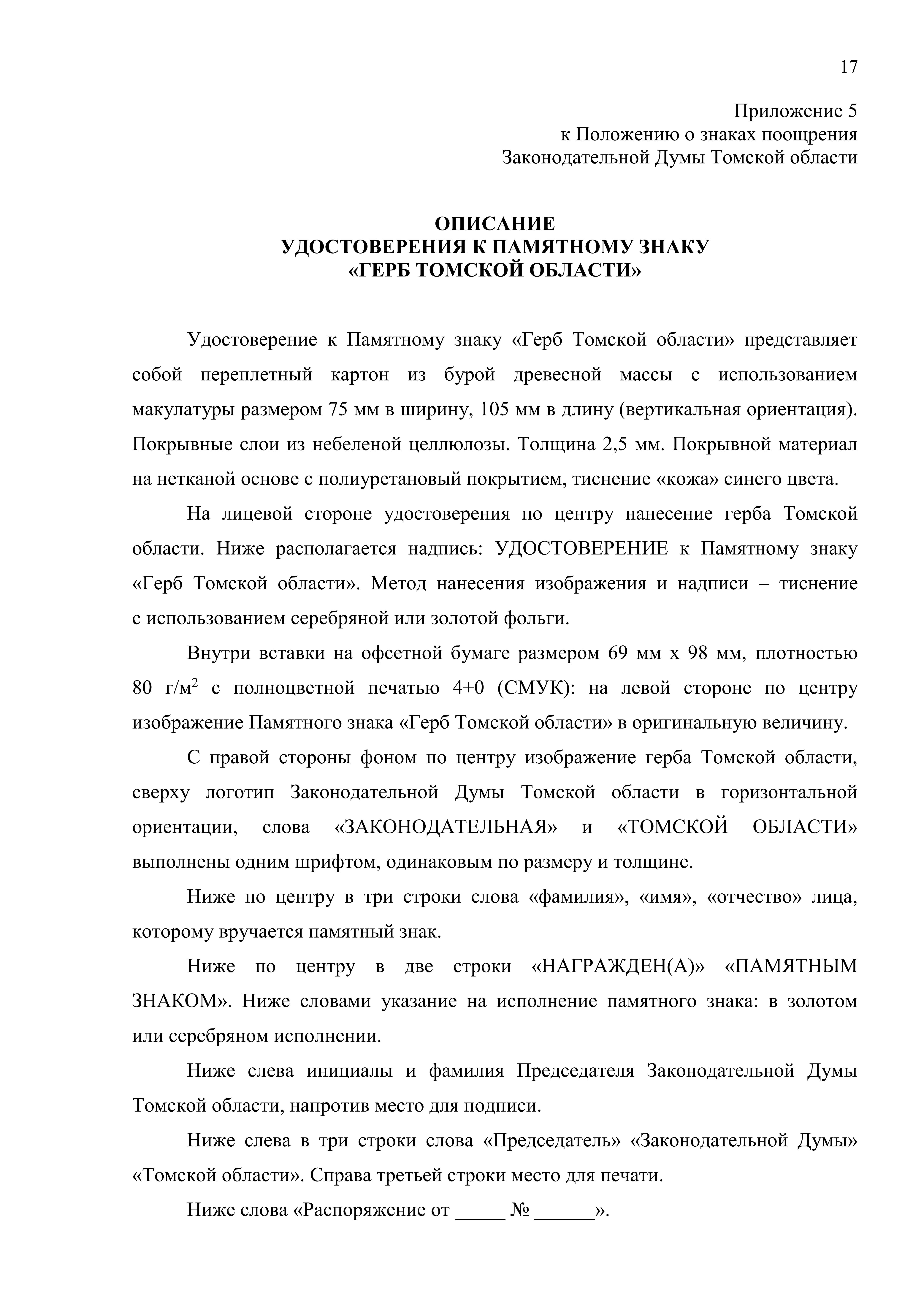 17

Приложение 5
к Положению о знаках поощрения
Законодательной Думы Томской области

ОПИСАНИЕ
УДОСТОВЕРЕНИЯ К ПАМЯТНОМУ ЗНАКУ
«ГЕРБ ТОМСКОЙ ОБЛАСТИ»

Удостоверение к Памятному знаку «Герб Томской области» представляет собой переплетный картон из бурой древесной массы с использованием макулатуры размером 75 мм в ширину, 105 мм в длину (вертикальная ориентация). Покрывные слои из небеленой целлюлозы. Толщина 2,5 мм. Покрывной материал на нетканой основе с полиуретановый покрытием, тиснение «кожа» синего цвета.

На лицевой стороне удостоверения по центру нанесение герба Томской области. Ниже располагается надпись: УДОСТОВЕРЕНИЕ к Памятному знаку «Герб Томской области». Метод нанесения изображения и надписи – тиснение с использованием серебряной или золотой фольги.

Внутри вставки на офсетной бумаге размером 69 мм х 98 мм, плотностью 80 г/м$^2$ с полноцветной печатью 4+0 (СМУК): на левой стороне по центру изображение Памятного знака «Герб Томской области» в оригинальную величину.

С правой стороны фоном по центру изображение герба Томской области, сверху логотип Законодательной Думы Томской области в горизонтальной ориентации, слова «ЗАКОНОДАТЕЛЬНАЯ» и «ТОМСКОЙ ОБЛАСТИ» выполнены одним шрифтом, одинаковым по размеру и толщине.

Ниже по центру в три строки слова «фамилия», «имя», «отчество» лица, которому вручается памятный знак.

Ниже по центру в две строки «НАГРАЖДЕН(А)» «ПАМЯТНЫМ ЗНАКОМ». Ниже словами указание на исполнение памятного знака: в золотом или серебряном исполнении.

Ниже слева инициалы и фамилия Председателя Законодательной Думы Томской области, напротив место для подписи.

Ниже слева в три строки слова «Председатель» «Законодательной Думы» «Томской области». Справа третьей строки место для печати.

Ниже слова «Распоряжение от _____ № ______».